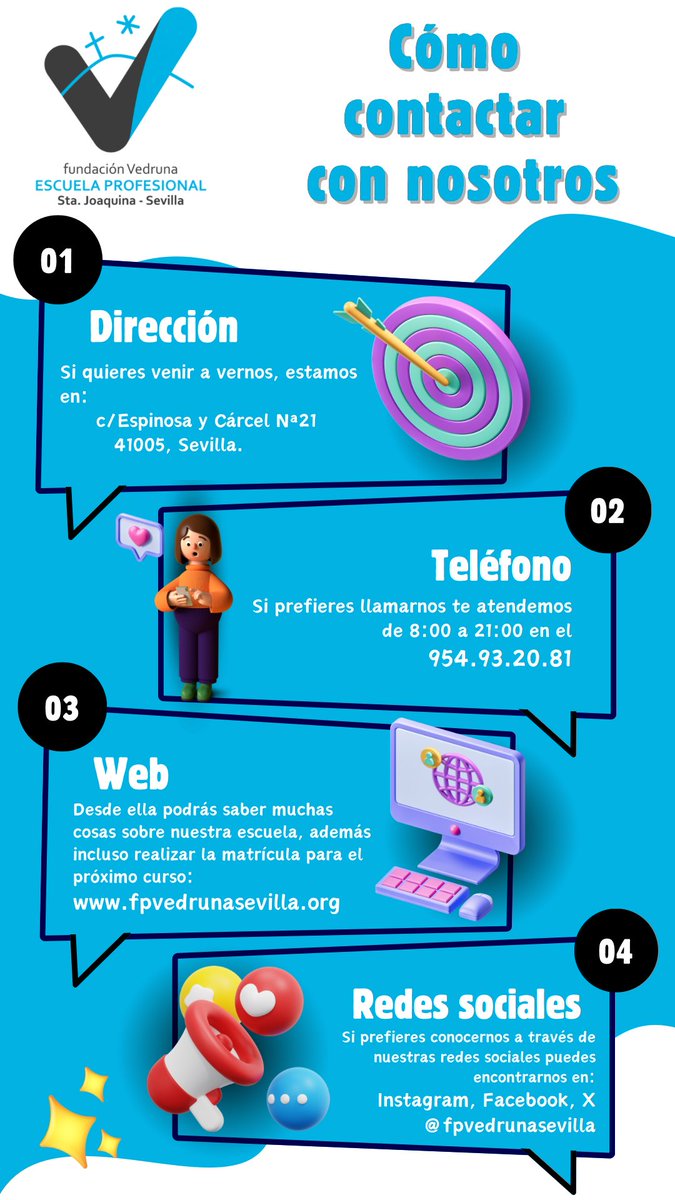 fundación Vedruna
ESCUELA PROFESIONAL
Sta. Joaquina - Sevilla

Cómo contactar con nosotros

01

Dirección

Si quieres venir a vernos, estamos en:
c/Espinosa y Cárcel Nº21
41005, Sevilla.

02

Teléfono

Si prefieres llamarnos te atendemos de 8:00 a 21:00 en el
954.93.20.81

03

Web

Desde ella podrás saber muchas cosas sobre nuestra escuela, además incluso realizar la matrícula para el próximo curso:
www.fpvedrunasevilla.org

04

Redes sociales

Si prefieres conocernos a través de nuestras redes sociales puedes encontrarnos en:
Instagram, Facebook, X
@fpvedrunasevilla